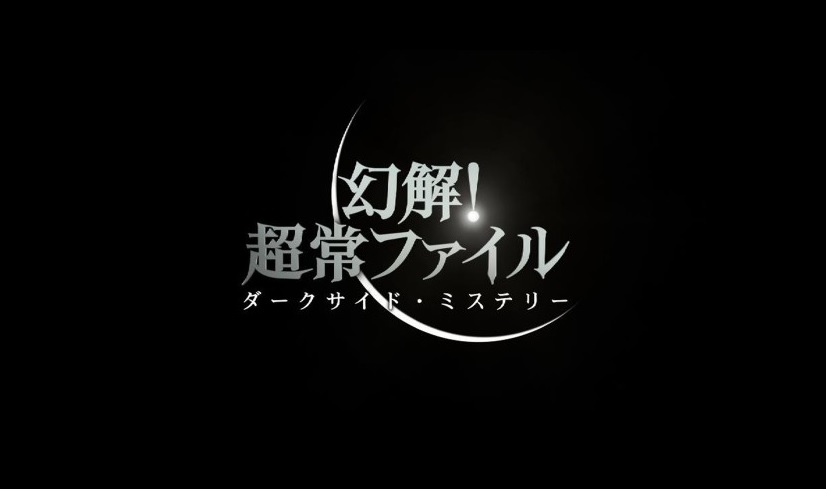 幻解!
超常ファイル
ダークサイド・ミステリー